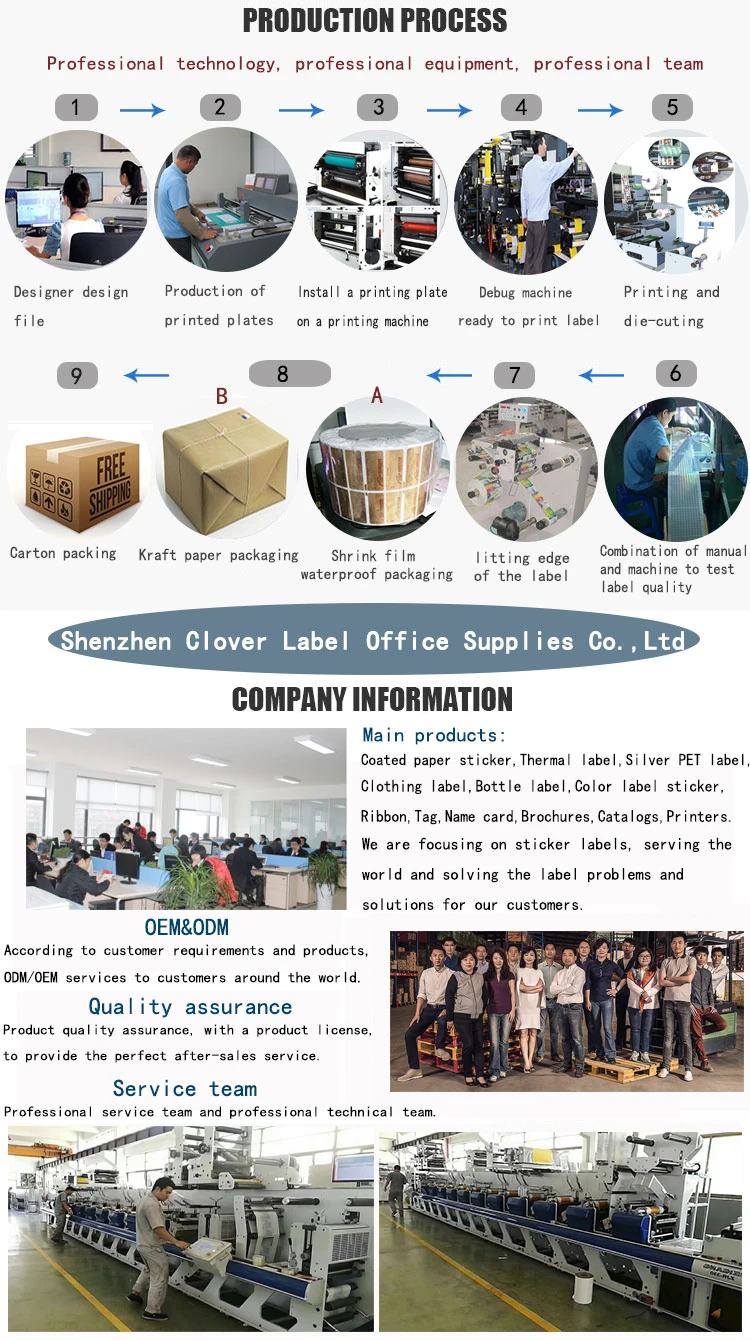 PRODUCTION PROCESS

Professional technology, professional equipment, professional team

1

2

3

4

5

Designer design file

Production of printed plates

Install a printing plate on a printing machine

Debug machine ready to print label

Printing and die-cuting

9

8

7

6

B

A

FREE SHIPPING

Carton packing

Kraft paper packaging

Shrink film waterproof packaging

litting edge of the label

Combination of manual and machine to test label quality

Shenzhen Clover Label Office Supplies Co.,Ltd

COMPANY INFORMATION

Main products:

Coated paper sticker,Thermal label,Silver PET label, Clothing label,Bottle label,Color label sticker, Ribbon,Tag,Name card,Brochures,Catalogs,Printers. We are focusing on sticker labels, serving the world and solving the label problems and solutions for our customers.

OEM&ODM

According to customer requirements and products, ODM/OEM services to customers around the world.

Quality assurance

Product quality assurance, with a product license, to provide the perfect after-sales service.

Service team

Professional service team and professional technical team.